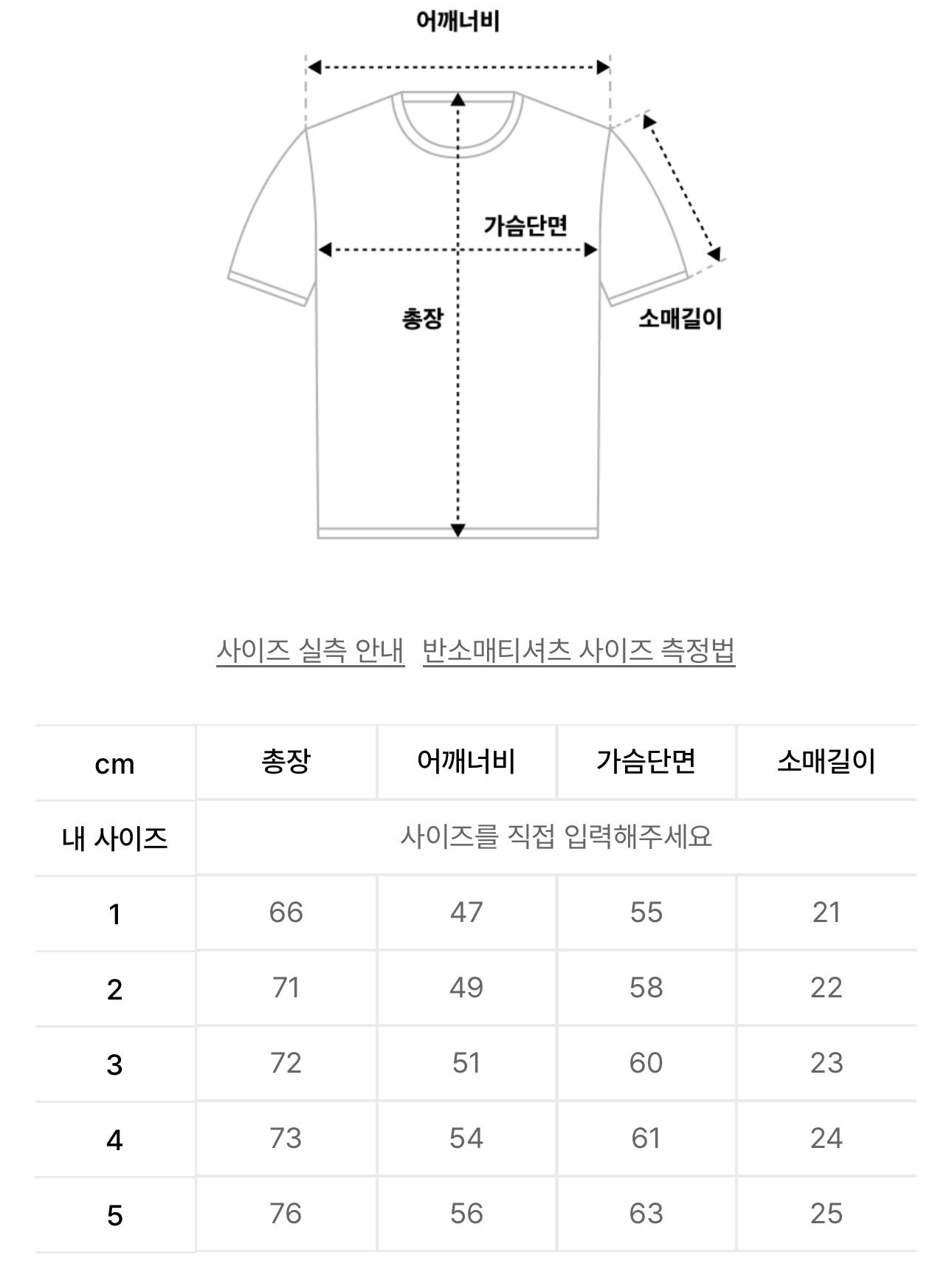 어깨너비

가슴단면

총장

소매길이

사이즈 실측 안내 반소매티셔츠 사이즈 측정법

| cm | 총장 | 어깨너비 | 가슴단면 | 소매길이 |
|---|---|---|---|---|
| 내 사이즈 | 사이즈를 직접 입력해주세요 | | | |
| 1 | 66 | 47 | 55 | 21 |
| 2 | 71 | 49 | 58 | 22 |
| 3 | 72 | 51 | 60 | 23 |
| 4 | 73 | 54 | 61 | 24 |
| 5 | 76 | 56 | 63 | 25 |